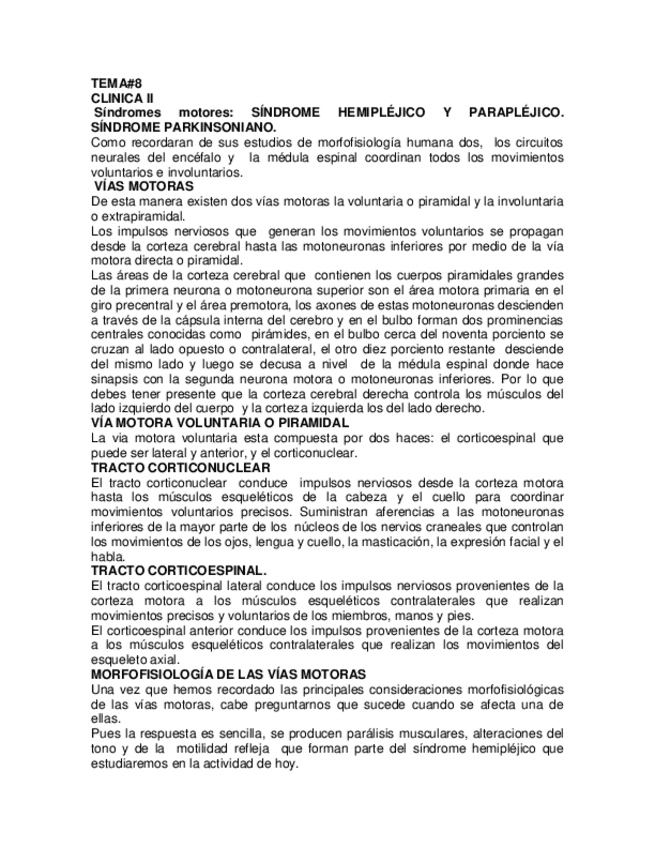 TEMA#8
CLINICA II
Síndromes motores: SÍNDROME HEMIPLÉJICO Y PARAPLÉJICO. SÍNDROME PARKINSONIANO.

Como recordaran de sus estudios de morfofisiología humana dos, los circuitos neurales del encéfalo y la médula espinal coordinan todos los movimientos voluntarios e involuntarios.

VÍAS MOTORAS

De esta manera existen dos vías motoras la voluntaria o piramidal y la involuntaria o extrapiramidal.

Los impulsos nerviosos que generan los movimientos voluntarios se propagan desde la corteza cerebral hasta las motoneuronas inferiores por medio de la vía motora directa o piramidal.

Las áreas de la corteza cerebral que contienen los cuerpos piramidales grandes de la primera neurona o motoneurona superior son el área motora primaria en el giro precentral y el área premotora, los axones de estas motoneuronas descienden a través de la cápsula interna del cerebro y en el bulbo forman dos prominencias centrales conocidas como pirámides, en el bulbo cerca del noventa porciento se cruzan al lado opuesto o contralateral, el otro diez porciento restante desciende del mismo lado y luego se decusa a nivel de la médula espinal donde hace sinapsis con la segunda neurona motora o motoneuronas inferiores. Por lo que debes tener presente que la corteza cerebral derecha controla los músculos del lado izquierdo del cuerpo y la corteza izquierda los del lado derecho.

VÍA MOTORA VOLUNTARIA O PIRAMIDAL

La via motora voluntaria esta compuesta por dos haces: el corticoespinal que puede ser lateral y anterior, y el corticonuclear.

TRACTO CORTICONUCLEAR

El tracto corticonuclear conduce impulsos nerviosos desde la corteza motora hasta los músculos esqueléticos de la cabeza y el cuello para coordinar movimientos voluntarios precisos. Suministran aferencias a las motoneuronas inferiores de la mayor parte de los núcleos de los nervios craneales que controlan los movimientos de los ojos, lengua y cuello, la masticación, la expresión facial y el habla.

TRACTO CORTICOESPINAL.

El tracto corticoespinal lateral conduce los impulsos nerviosos provenientes de la corteza motora a los músculos esqueléticos contralaterales que realizan movimientos precisos y voluntarios de los miembros, manos y pies.

El corticoespinal anterior conduce los impulsos provenientes de la corteza motora a los músculos esqueléticos contralaterales que realizan los movimientos del esqueleto axial.

MORFOFISIOLOGÍA DE LAS VÍAS MOTORAS

Una vez que hemos recordado las principales consideraciones morfofisiológicas de las vías motoras, cabe preguntarnos que sucede cuando se afecta una de ellas.

Pues la respuesta es sencilla, se producen parálisis musculares, alteraciones del tono y de la motilidad refleja que forman parte del síndrome hemipléjico que estudiaremos en la actividad de hoy.